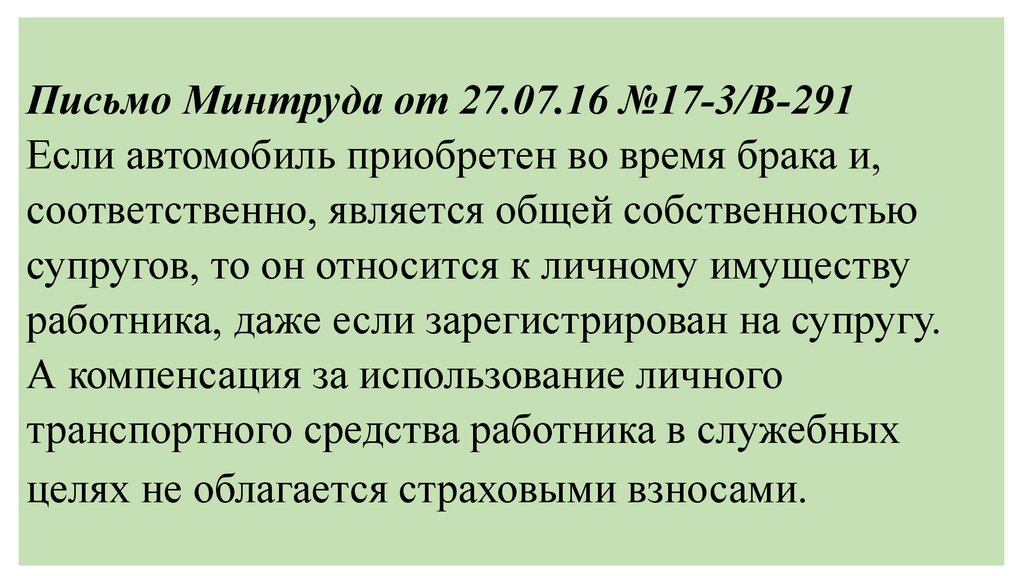 Письмо Минтруда от 27.07.16 №17-3/В-291
Если автомобиль приобретен во время брака и, соответственно, является общей собственностью супругов, то он относится к личному имуществу работника, даже если зарегистрирован на супругу. А компенсация за использование личного транспортного средства работника в служебных целях не облагается страховыми взносами.